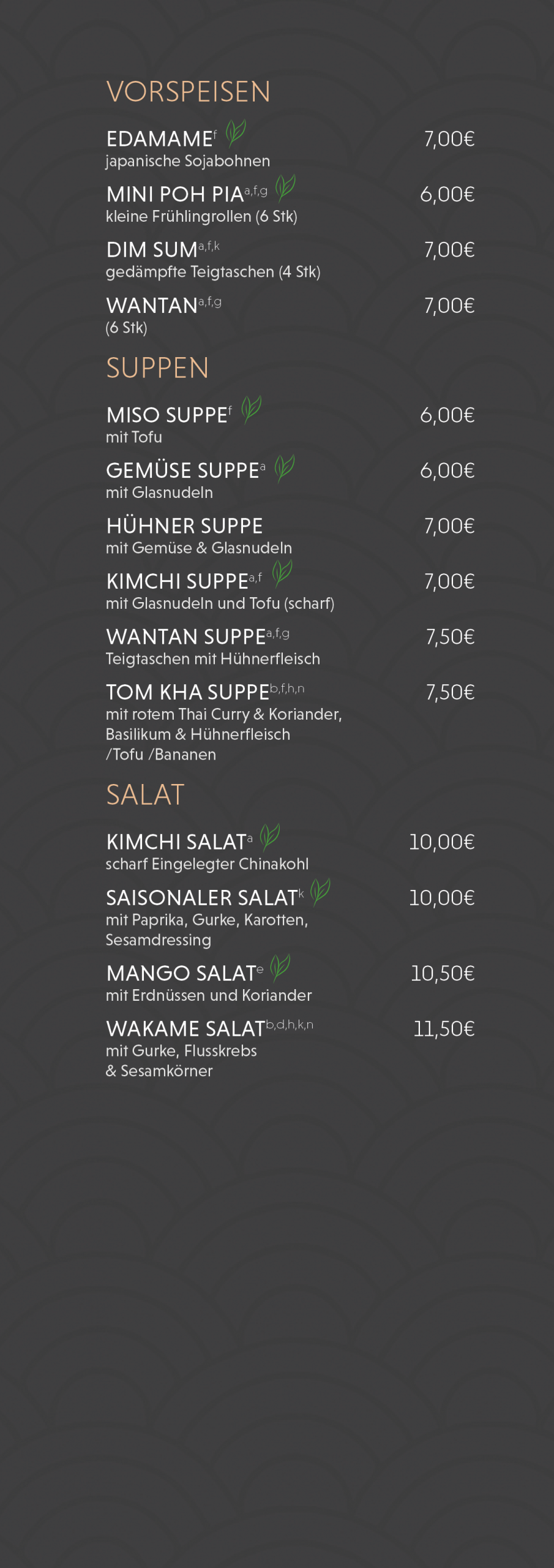 VORSPEISEN

EDAMAME$^{f}$ 7,00€
japanische Sojabohnen

MINI POH PIA$^{a,f,g}$ 6,00€
kleine Frühlingrollen (6 Stk)

DIM SUM$^{a,f,k}$ 7,00€
gedämpfte Teigtaschen (4 Stk)

WANTAN$^{a,f,g}$ 7,00€
(6 Stk)

SUPPEN

MISO SUPPE$^{f}$ 6,00€
mit Tofu

GEMÜSE SUPPE$^{a}$ 6,00€
mit Glasnudeln

HÜHNER SUPPE 7,00€
mit Gemüse & Glasnudeln

KIMCHI SUPPE$^{a,f}$ 7,00€
mit Glasnudeln und Tofu (scharf)

WANTAN SUPPE$^{a,f,g}$ 7,50€
Teigtaschen mit Hühnerfleisch

TOM KHA SUPPE$^{b,f,h,n}$ 7,50€
mit rotem Thai Curry & Koriander, Basilikum & Hühnerfleisch /Tofu /Bananen

SALAT

KIMCHI SALAT$^{a}$ 10,00€
scharf Eingelegter Chinakohl

SAISONALER SALAT$^{k}$ 10,00€
mit Paprika, Gurke, Karotten, Sesamdressing

MANGO SALAT$^{e}$ 10,50€
mit Erdnüssen und Koriander

WAKAME SALAT$^{b,d,h,k,n}$ 11,50€
mit Gurke, Flusskrebs & Sesamkörner